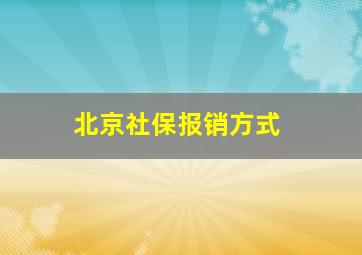 北京社保报销方式